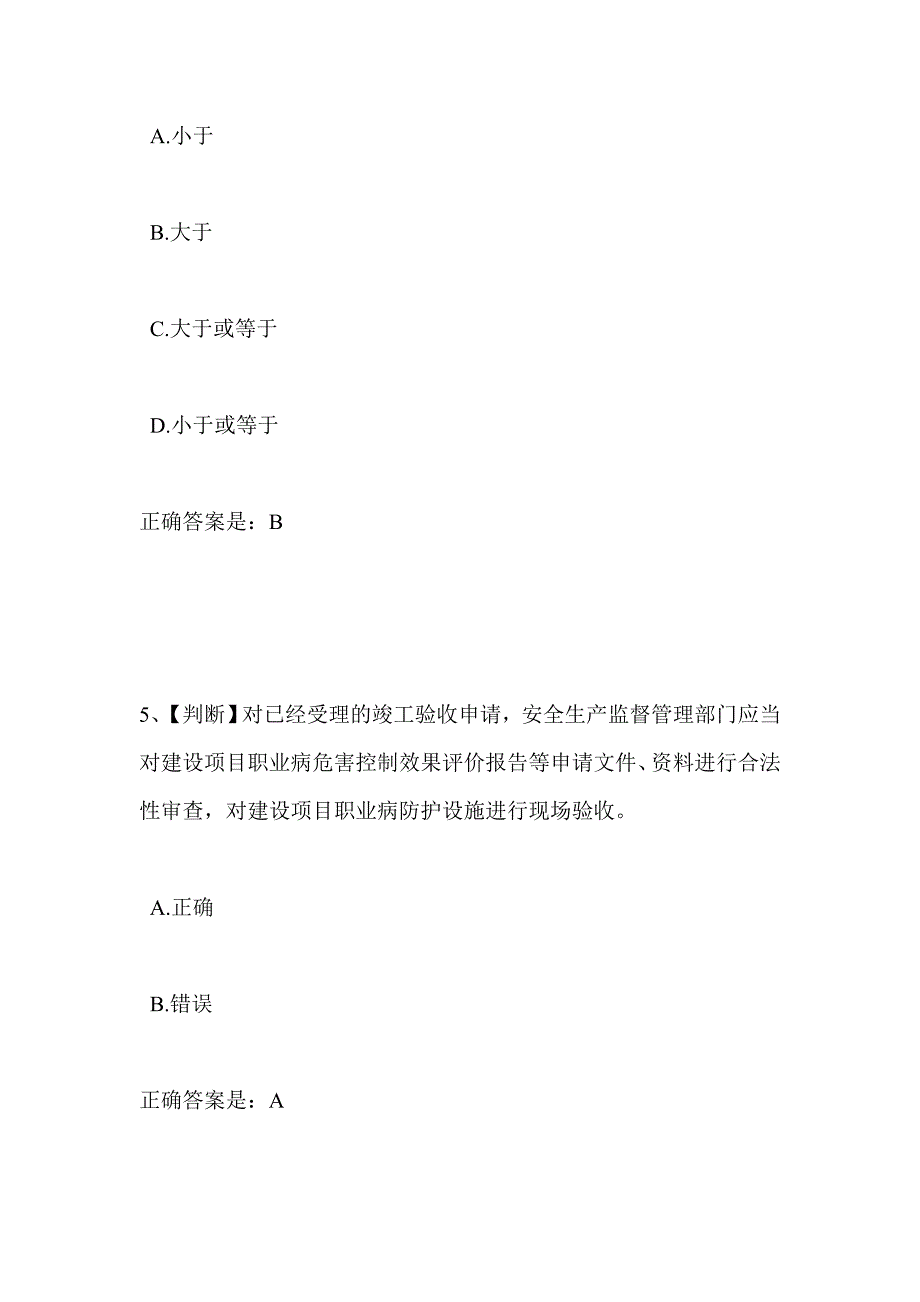 A.小于

B.大于

C.大于或等于

D.小于或等于

正确答案是：B

5、【判断】对已经受理的竣工验收申请，安全生产监督管理部门应当对建设项目职业病危害控制效果评价报告等申请文件、资料进行合法性审查，对建设项目职业病防护设施进行现场验收。

A.正确

B.错误

正确答案是：A